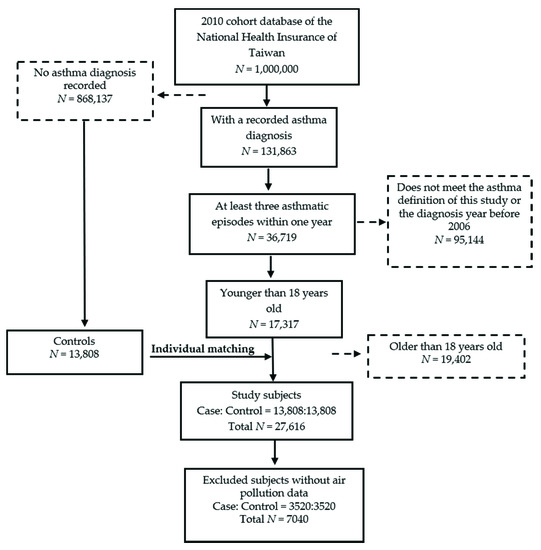 2010 cohort database of the National Health Insurance of Taiwan
$N$ = 1,000,000

No asthma diagnosis recorded
$N$ = 868,137

With a recorded asthma diagnosis
$N$ = 131,863

At least three asthmatic episodes within one year
$N$ = 36,719

Does not meet the asthma definition of this study or the diagnosis year before 2006
$N$ = 95,144

Younger than 18 years old
$N$ = 17,317

Controls
$N$ = 13,808

Individual matching

Older than 18 years old
$N$ = 19,402

Study subjects
Case: Control = 13,808:13,808
Total $N$ = 27,616

Excluded subjects without air pollution data
Case: Control = 3520:3520
Total $N$ = 7040